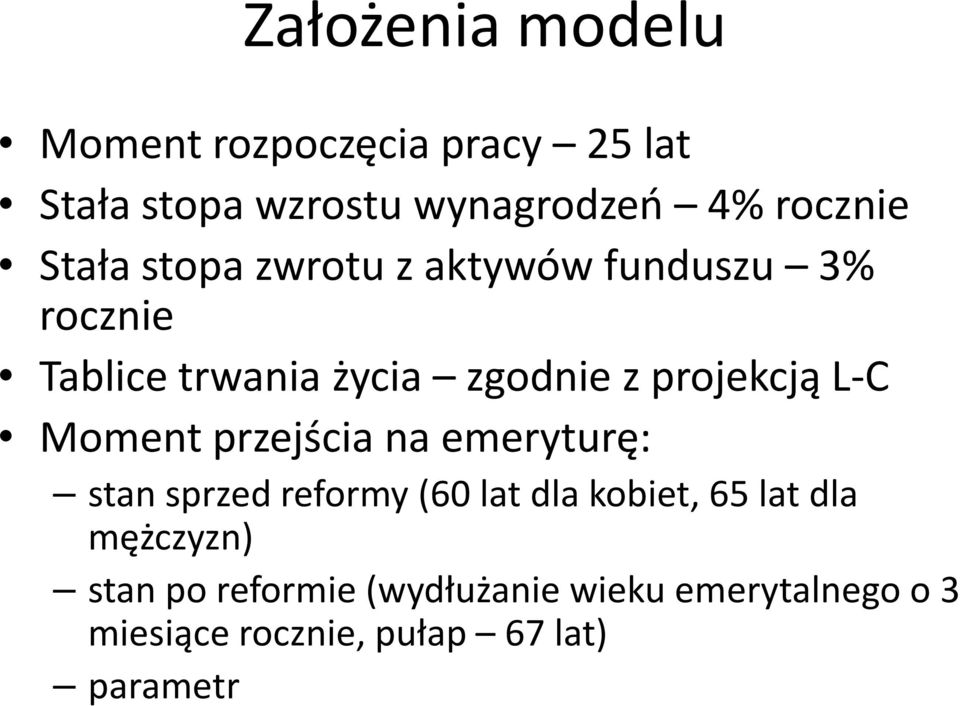 Założenia modelu

• Moment rozpoczęcia pracy – 25 lat
• Stała stopa wzrostu wynagrodzeń – 4% rocznie
• Stała stopa zwrotu z aktywów funduszu – 3% rocznie
• Tablice trwania życia – zgodnie z projekcją L-C
• Moment przejścia na emeryturę:
– stan sprzed reformy (60 lat dla kobiet, 65 lat dla mężczyzn)
– stan po reformie (wydłużanie wieku emerytalnego o 3 miesiące rocznie, pułap – 67 lat)
– parametr